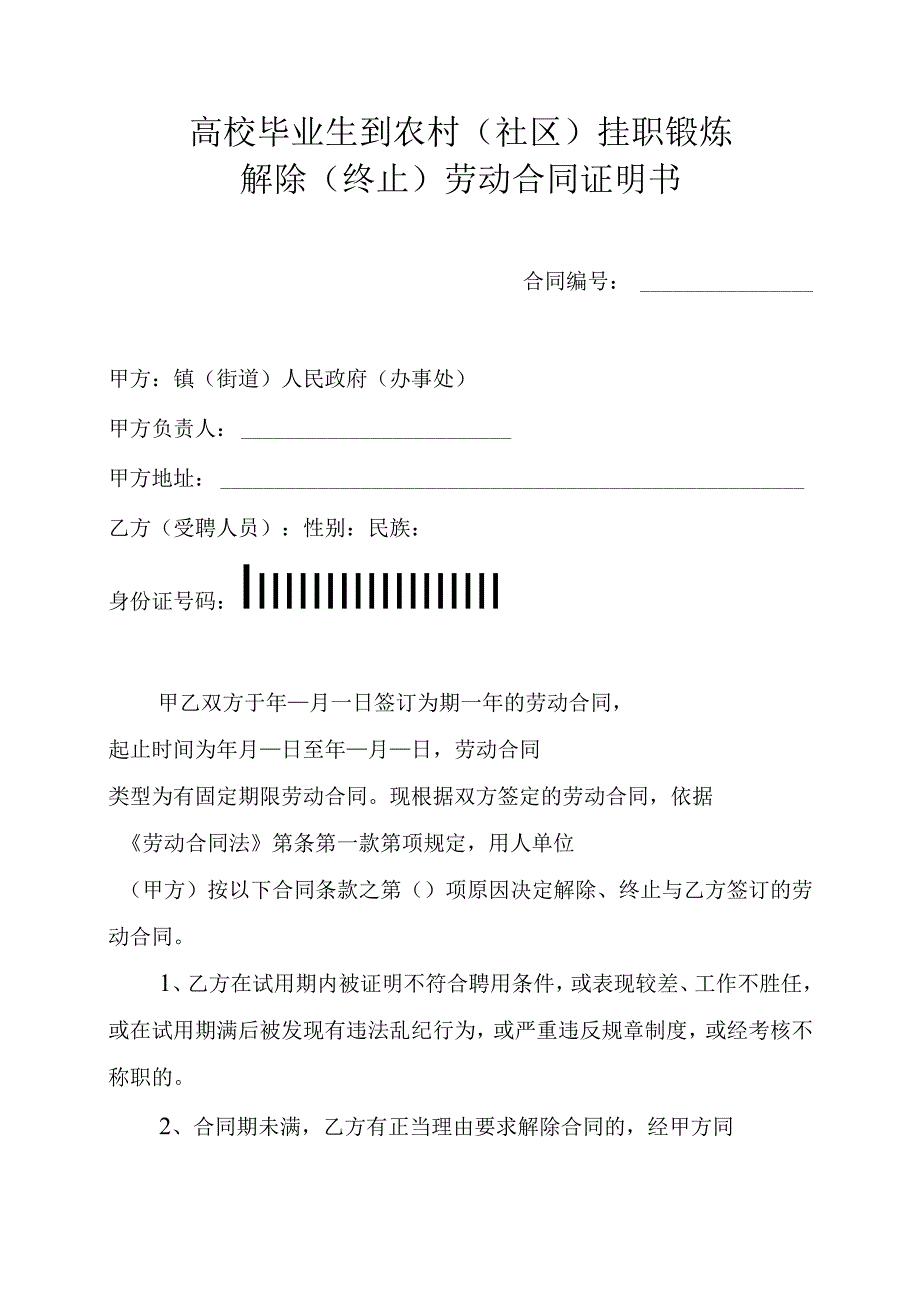 高校毕业生到农村（社区）挂职锻炼
解除（终止）劳动合同证明书

合同编号：

甲方：镇（街道）人民政府（办事处）

甲方负责人：

甲方地址：

乙方（受聘人员）：性别：民族：

身份证号码：

甲乙双方于年—月一日签订为期一年的劳动合同，起止时间为年月—日至年—月—日，劳动合同类型为有固定期限劳动合同。现根据双方签定的劳动合同，依据《劳动合同法》第条第一款第项规定，用人单位（甲方）按以下合同条款之第（）项原因决定解除、终止与乙方签订的劳动合同。

1、乙方在试用期内被证明不符合聘用条件，或表现较差、工作不胜任，或在试用期满后被发现有违法乱纪行为，或严重违反规章制度，或经考核不称职的。

2、合同期未满，乙方有正当理由要求解除合同的，经甲方同